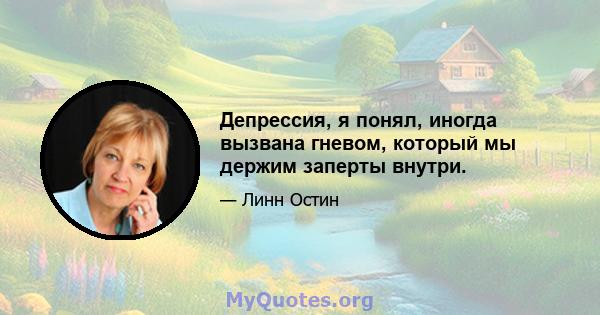 Депрессия, я понял, иногда вызвана гневом, который мы держим заперты внутри.

— Линн Остин

MyQuotes.org